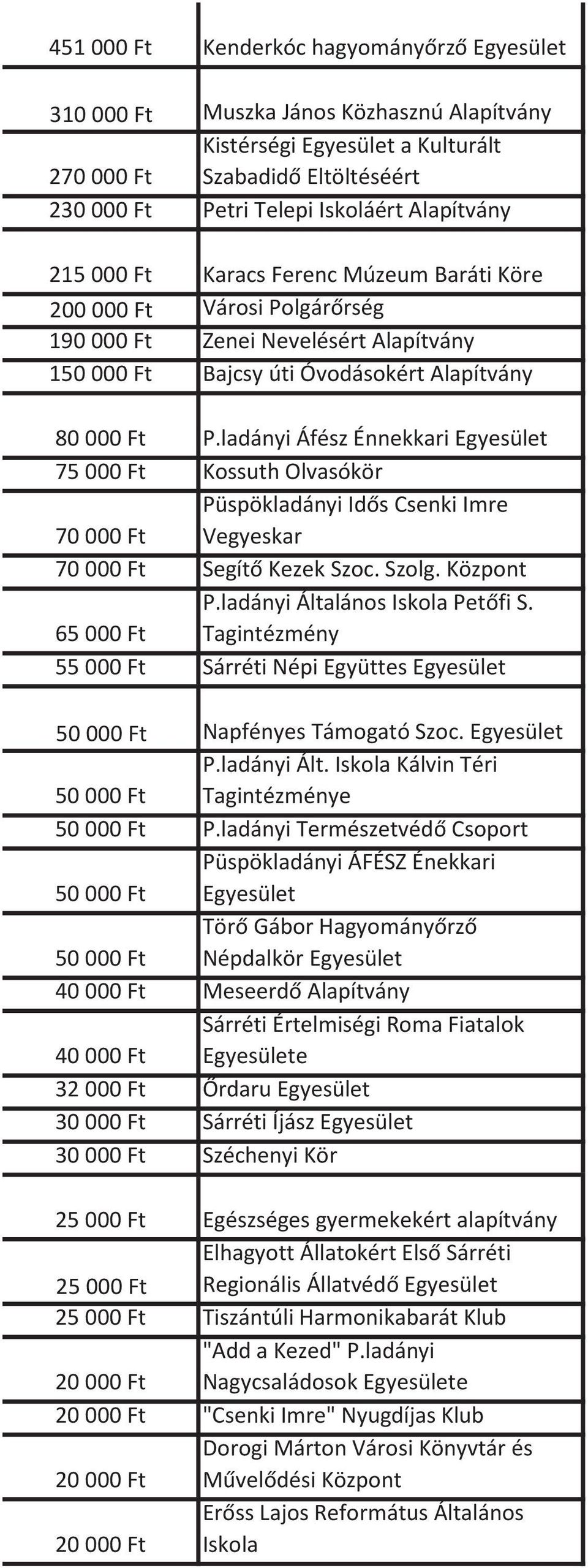 | | |
|---|---|
| 451 000 Ft | Kenderkóc hagyományőrző Egyesület |
| 310 000 Ft | Muszka János Közhasznú Alapítvány |
| 270 000 Ft | Kistérségi Egyesület a Kulturált Szabadidő Eltöltéséért |
| 230 000 Ft | Petri Telepi Iskoláért Alapítvány |
| 215 000 Ft | Karacs Ferenc Múzeum Baráti Köre |
| 200 000 Ft | Városi Polgárőrség |
| 190 000 Ft | Zenei Nevelésért Alapítvány |
| 150 000 Ft | Bajcsy úti Óvodásokért Alapítvány |
| 80 000 Ft | P.ladányi Áfész Énnekkari Egyesület |
| 75 000 Ft | Kossuth Olvasókör |
| 70 000 Ft | Püspökladányi Idős Csenki Imre Vegyeskar |
| 70 000 Ft | Segítő Kezek Szoc. Szolg. Központ |
| 65 000 Ft | P.ladányi Általános Iskola Petőfi S. Tagintézmény |
| 55 000 Ft | Sárréti Népi Együttes Egyesület |
| 50 000 Ft | Napfényes Támogató Szoc. Egyesület |
| 50 000 Ft | P.ladányi Ált. Iskola Kálvin Téri Tagintézménye |
| 50 000 Ft | P.ladányi Természetvédő Csoport |
| 50 000 Ft | Püspökladányi ÁFÉSZ Énekkari Egyesület |
| 50 000 Ft | Törő Gábor Hagyományőrző Népdalkör Egyesület |
| 40 000 Ft | Meseerdő Alapítvány |
| 40 000 Ft | Sárréti Értelmiségi Roma Fiatalok Egyesülete |
| 32 000 Ft | Őrdaru Egyesület |
| 30 000 Ft | Sárréti Íjász Egyesület |
| 30 000 Ft | Széchenyi Kör |
| 25 000 Ft | Egészséges gyermekekért alapítvány |
| 25 000 Ft | Elhagyott Állatokért Első Sárréti Regionális Állatvédő Egyesület |
| 25 000 Ft | Tiszántúli Harmonikabarát Klub |
| 20 000 Ft | "Add a Kezed" P.ladányi Nagycsaládosok Egyesülete |
| 20 000 Ft | "Csenki Imre" Nyugdíjas Klub |
| 20 000 Ft | Dorogi Márton Városi Könyvtár és Művelődési Központ |
| 20 000 Ft | Erőss Lajos Református Általános Iskola |